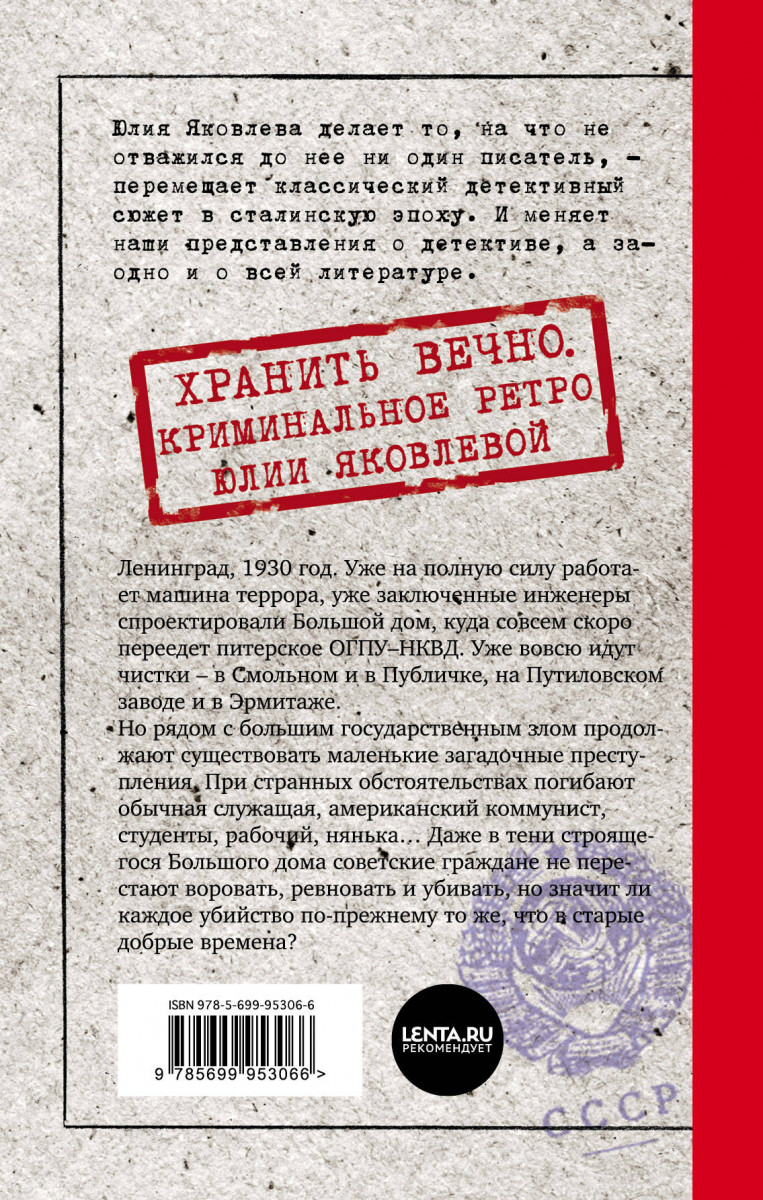 Юлия Яковлева делает то, на что не отважился до нее ни один писатель, – перемещает классический детективный сюжет в сталинскую эпоху. И меняет наши представления о детективе, а заодно и о всей литературе.

ХРАНИТЬ ВЕЧНО.
КРИМИНАЛЬНОЕ РЕТРО
ЮЛИИ ЯКОВЛЕВОЙ

Ленинград, 1930 год. Уже на полную силу работает машина террора, уже заключенные инженеры спроектировали Большой дом, куда совсем скоро переедет питерское ОГПУ–НКВД. Уже вовсю идут чистки – в Смольном и в Публичке, на Путиловском заводе и в Эрмитаже.
Но рядом с большим государственным злом продолжают существовать маленькие загадочные преступления. При странных обстоятельствах погибают обычная служащая, американский коммунист, студенты, рабочий, нянька… Даже в тени строящегося Большого дома советские граждане не перестают воровать, ревновать и убивать, но значит ли каждое убийство по-прежнему то же, что в старые добрые времена?

ISBN 978-5-699-95306-6

9 785699 953066 >

LENTA.RU
РЕКОМЕНДУЕТ

СССР